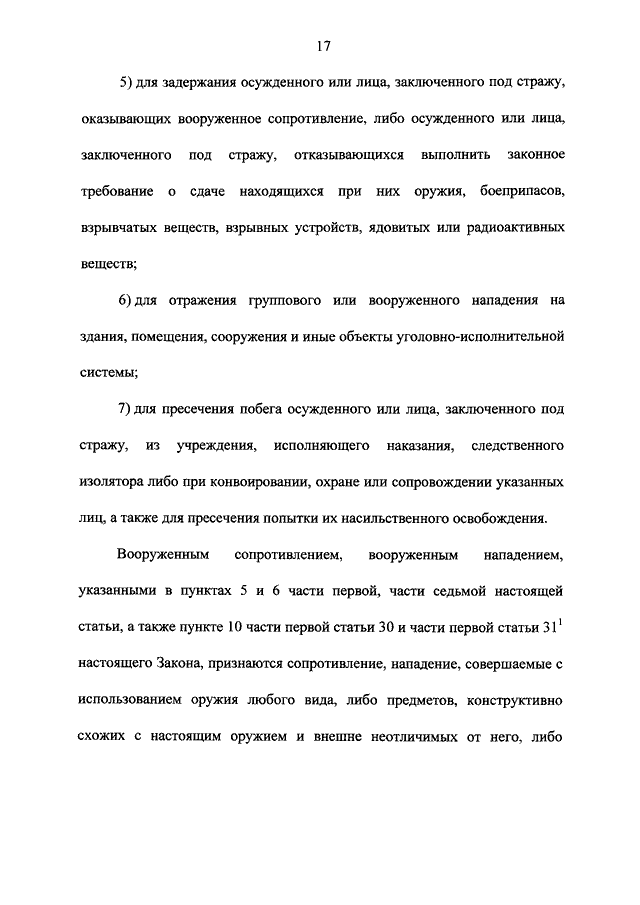 17

5) для задержания осужденного или лица, заключенного под стражу, оказывающих вооруженное сопротивление, либо осужденного или лица, заключенного под стражу, отказывающихся выполнить законное требование о сдаче находящихся при них оружия, боеприпасов, взрывчатых веществ, взрывных устройств, ядовитых или радиоактивных веществ;

6) для отражения группового или вооруженного нападения на здания, помещения, сооружения и иные объекты уголовно-исполнительной системы;

7) для пресечения побега осужденного или лица, заключенного под стражу, из учреждения, исполняющего наказания, следственного изолятора либо при конвоировании, охране или сопровождении указанных лиц, а также для пресечения попытки их насильственного освобождения.

Вооруженным сопротивлением, вооруженным нападением, указанными в пунктах 5 и 6 части первой, части седьмой настоящей статьи, а также пункте 10 части первой статьи 30 и части первой статьи $31^1$ настоящего Закона, признаются сопротивление, нападение, совершаемые с использованием оружия любого вида, либо предметов, конструктивно схожих с настоящим оружием и внешне неотличимых от него, либо